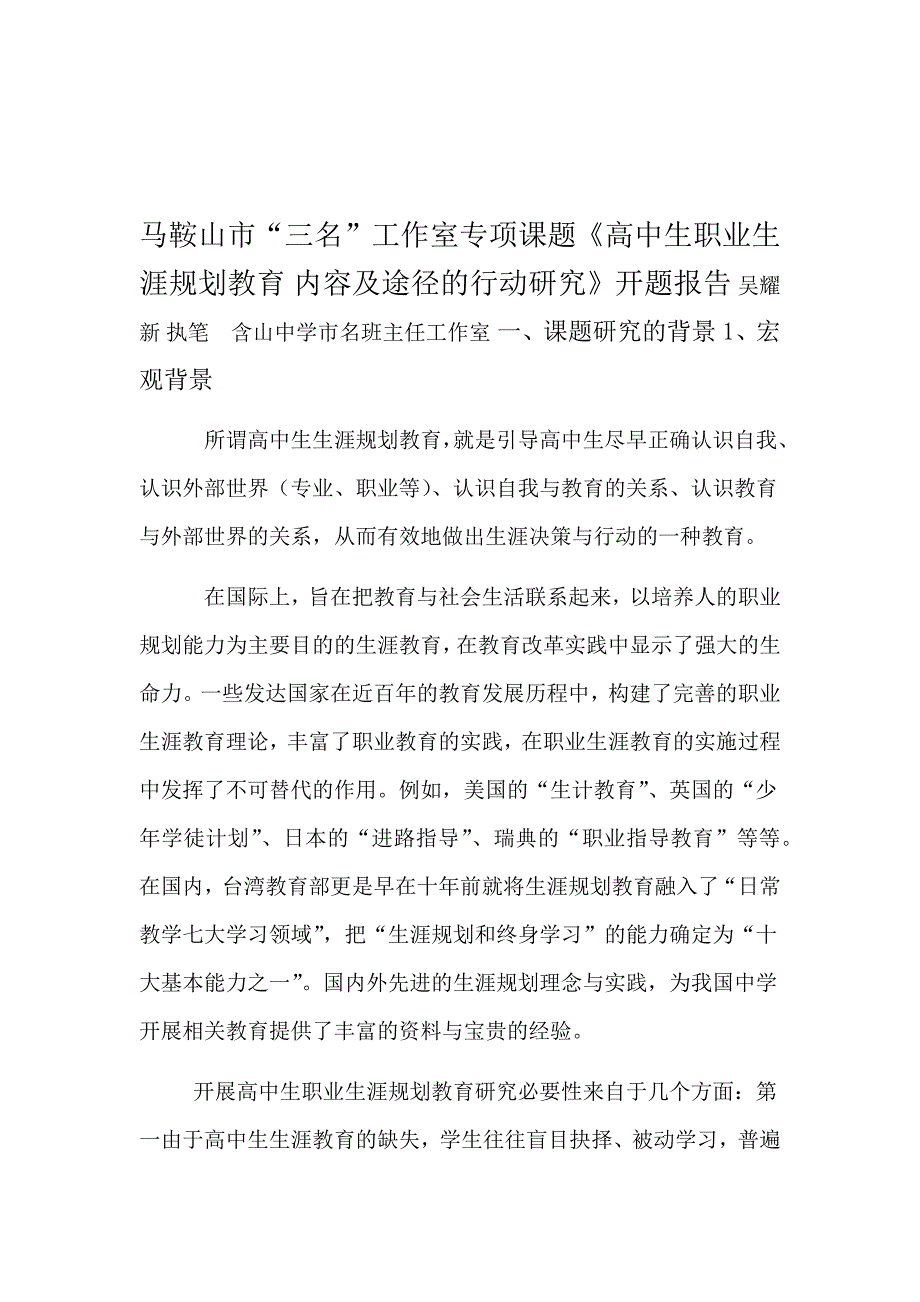 马鞍山市“三名”工作室专项课题《高中生职业生涯规划教育 内容及途径的行动研究》开题报告 吴耀新 执笔 含山中学市名班主任工作室 一、课题研究的背景 1、宏观背景

所谓高中生生涯规划教育，就是引导高中生尽早正确认识自我、认识外部世界（专业、职业等）、认识自我与教育的关系、认识教育与外部世界的关系，从而有效地做出生涯决策与行动的一种教育。

在国际上，旨在把教育与社会生活联系起来，以培养人的职业规划能力为主要目的的生涯教育，在教育改革实践中显示了强大的生命力。一些发达国家在近百年的教育发展历程中，构建了完善的职业生涯教育理论，丰富了职业教育的实践，在职业生涯教育的实施过程中发挥了不可替代的作用。例如，美国的“生计教育”、英国的“少年学徒计划”、日本的“进路指导”、瑞典的“职业指导教育”等等。在国内，台湾教育部更是早在十年前就将生涯规划教育融入了“日常教学七大学习领域”，把“生涯规划和终身学习”的能力确定为“十大基本能力之一”。国内外先进的生涯规划理念与实践，为我国中学开展相关教育提供了丰富的资料与宝贵的经验。

开展高中生职业生涯规划教育研究必要性来自于几个方面：第一由于高中生生涯教育的缺失，学生往往盲目抉择、被动学习，普遍